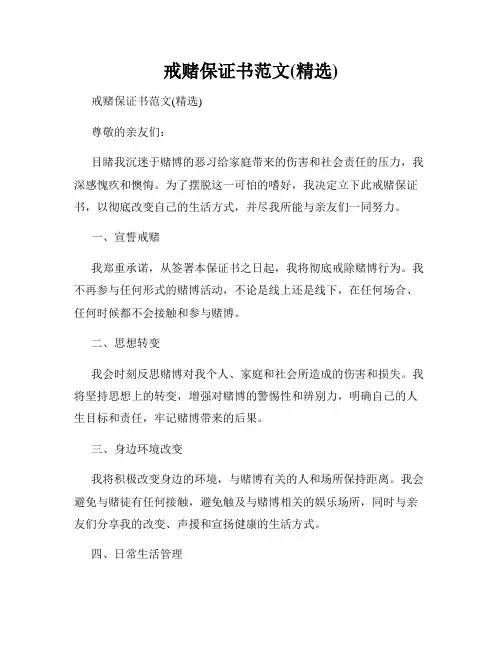 戒赌保证书范文(精选)

戒赌保证书范文(精选)

尊敬的亲友们：

目睹我沉迷于赌博的恶习给家庭带来的伤害和社会责任的压力，我深感愧疚和懊悔。为了摆脱这一可怕的嗜好，我决定立下此戒赌保证书，以彻底改变自己的生活方式，并尽我所能与亲友们一同努力。

一、宣誓戒赌

我郑重承诺，从签署本保证书之日起，我将彻底戒除赌博行为。我不再参与任何形式的赌博活动，不论是线上还是线下，在任何场合、任何时候都不会接触和参与赌博。

二、思想转变

我会时刻反思赌博对我个人、家庭和社会所造成的伤害和损失。我将坚持思想上的转变，增强对赌博的警惕性和辨别力，明确自己的人生目标和责任，牢记赌博带来的后果。

三、身边环境改变

我将积极改变身边的环境，与赌博有关的人和场所保持距离。我会避免与赌徒有任何接触，避免触及与赌博相关的娱乐场所，同时与亲友们分享我的改变、声援和宣扬健康的生活方式。

四、日常生活管理